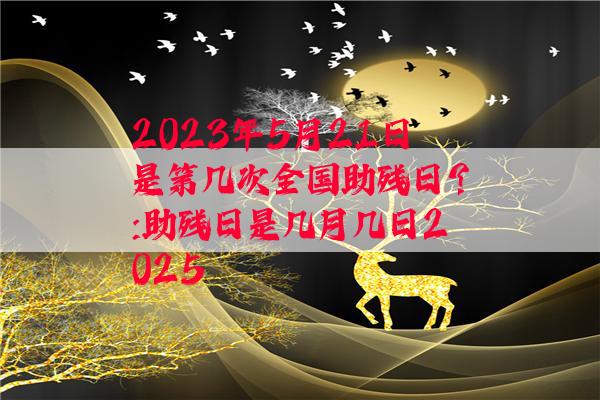 2023年5月21日是第几次全国助残日？:助残日是几月几日2025